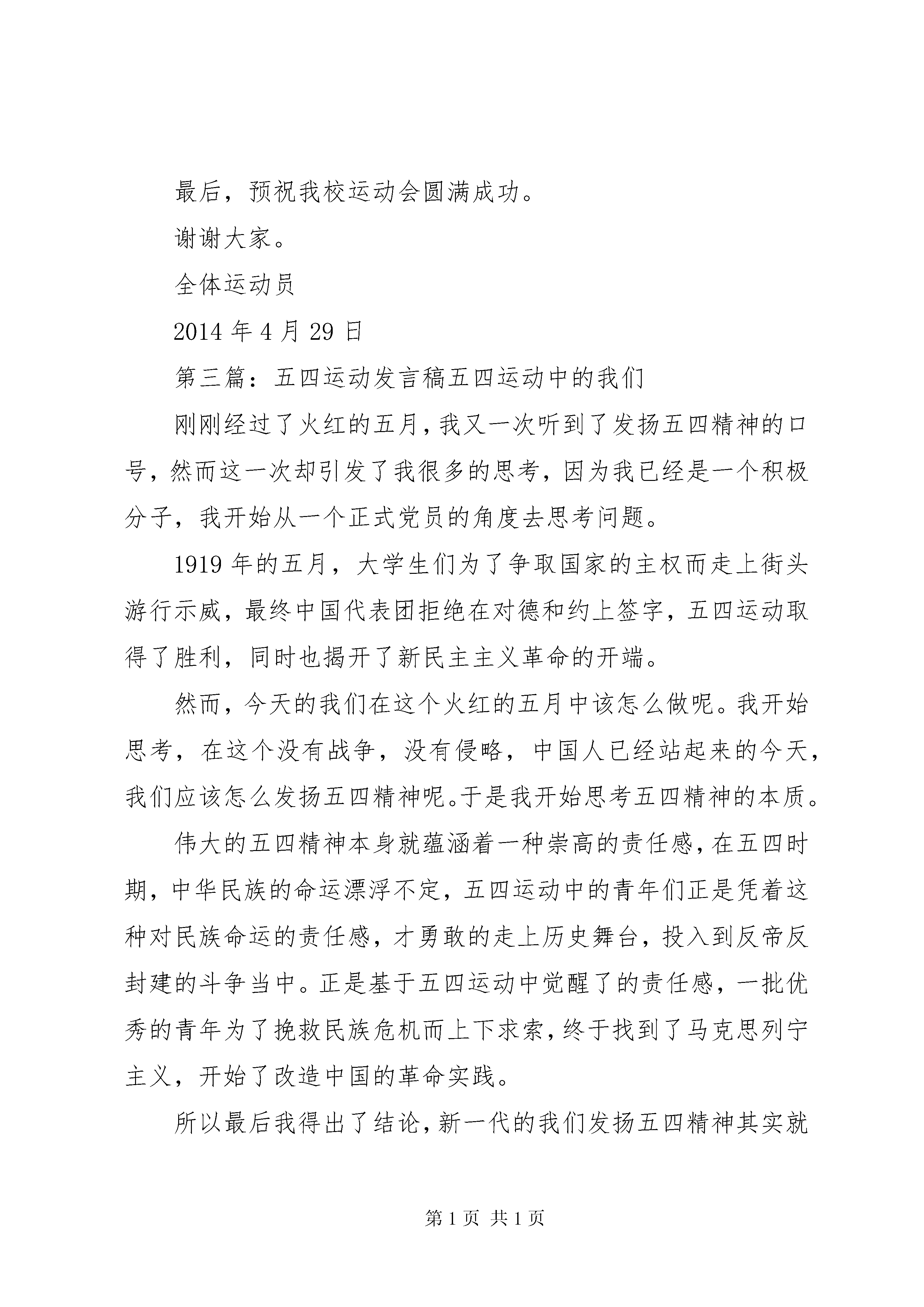 最后，预祝我校运动会圆满成功。

谢谢大家。

全体运动员

2014 年 4 月 29 日

第三篇：五四运动发言稿五四运动中的我们

刚刚经过了火红的五月，我又一次听到了发扬五四精神的口号，然而这一次却引发了我很多的思考，因为我已经是一个积极分子，我开始从一个正式党员的角度去思考问题。

1919 年的五月，大学生们为了争取国家的主权而走上街头游行示威，最终中国代表团拒绝在对德和约上签字，五四运动取得了胜利，同时也揭开了新民主主义革命的开端。

然而，今天的我们在这个火红的五月中该怎么做呢。我开始思考，在这个没有战争，没有侵略，中国人已经站起来的今天，我们应该怎么发扬五四精神呢。于是我开始思考五四精神的本质。

伟大的五四精神本身就蕴涵着一种崇高的责任感，在五四时期，中华民族的命运漂浮不定，五四运动中的青年们正是凭着这种对民族命运的责任感，才勇敢的走上历史舞台，投入到反帝反封建的斗争当中。正是基于五四运动中觉醒了的责任感，一批优秀的青年为了挽救民族危机而上下求索，终于找到了马克思列宁主义，开始了改造中国的革命实践。

所以最后我得出了结论，新一代的我们发扬五四精神其实就

第 1 页 共 1 页